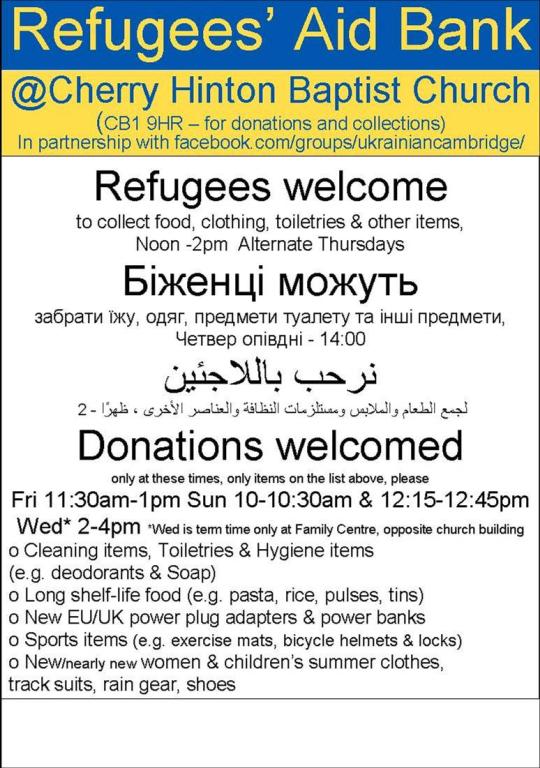 Refugees' Aid Bank

@Cherry Hinton Baptist Church

(CB1 9HR – for donations and collections)
In partnership with facebook.com/groups/ukrainiancambridge/

Refugees welcome

to collect food, clothing, toiletries & other items, Noon -2pm Alternate Thursdays

Біженці можуть

забрати їжу, одяг, предмети туалету та інші предмети, Четвер опівдні - 14:00

نرحب باللاجئين

لجمع الطعام والملابس ومستلزمات النظافة والعناصر الأخرى ، ظهرًا - 2

Donations welcomed

only at these times, only items on the list above, please

Fri 11:30am-1pm Sun 10-10:30am & 12:15-12:45pm

Wed* 2-4pm *Wed is term time only at Family Centre, opposite church building

o Cleaning items, Toiletries & Hygiene items (e.g. deodorants & Soap)
o Long shelf-life food (e.g. pasta, rice, pulses, tins)
o New EU/UK power plug adapters & power banks
o Sports items (e.g. exercise mats, bicycle helmets & locks)
o New/nearly new women & children's summer clothes, track suits, rain gear, shoes